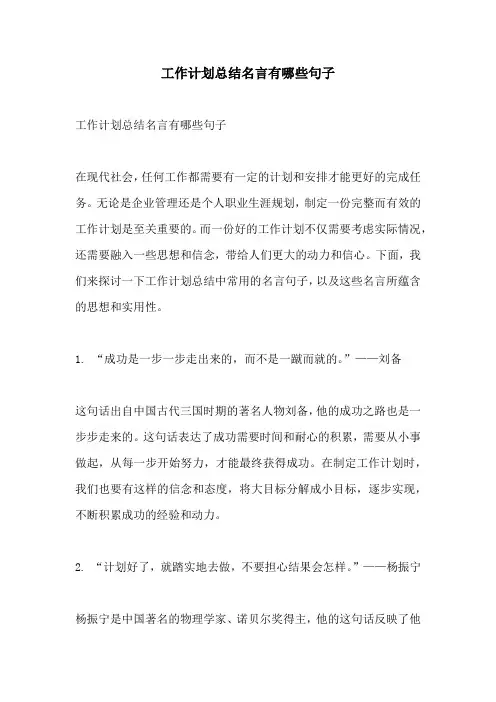 工作计划总结名言有哪些句子

工作计划总结名言有哪些句子

在现代社会，任何工作都需要有一定的计划和安排才能更好的完成任务。无论是企业管理还是个人职业生涯规划，制定一份完整而有效的工作计划是至关重要的。而一份好的工作计划不仅需要考虑实际情况，还需要融入一些思想和信念，带给人们更大的动力和信心。下面，我们来探讨一下工作计划总结中常用的名言句子，以及这些名言所蕴含的思想和实用性。

1. “成功是一步一步走出来的，而不是一蹴而就的。”——刘备

这句话出自中国古代三国时期的著名人物刘备，他的成功之路也是一步步走来的。这句话表达了成功需要时间和耐心的积累，需要从小事做起，从每一步开始努力，才能最终获得成功。在制定工作计划时，我们也要有这样的信念和态度，将大目标分解成小目标，逐步实现，不断积累成功的经验和动力。

2. “计划好了，就踏实地去做，不要担心结果会怎样。”——杨振宁

杨振宁是中国著名的物理学家、诺贝尔奖得主，他的这句话反映了他